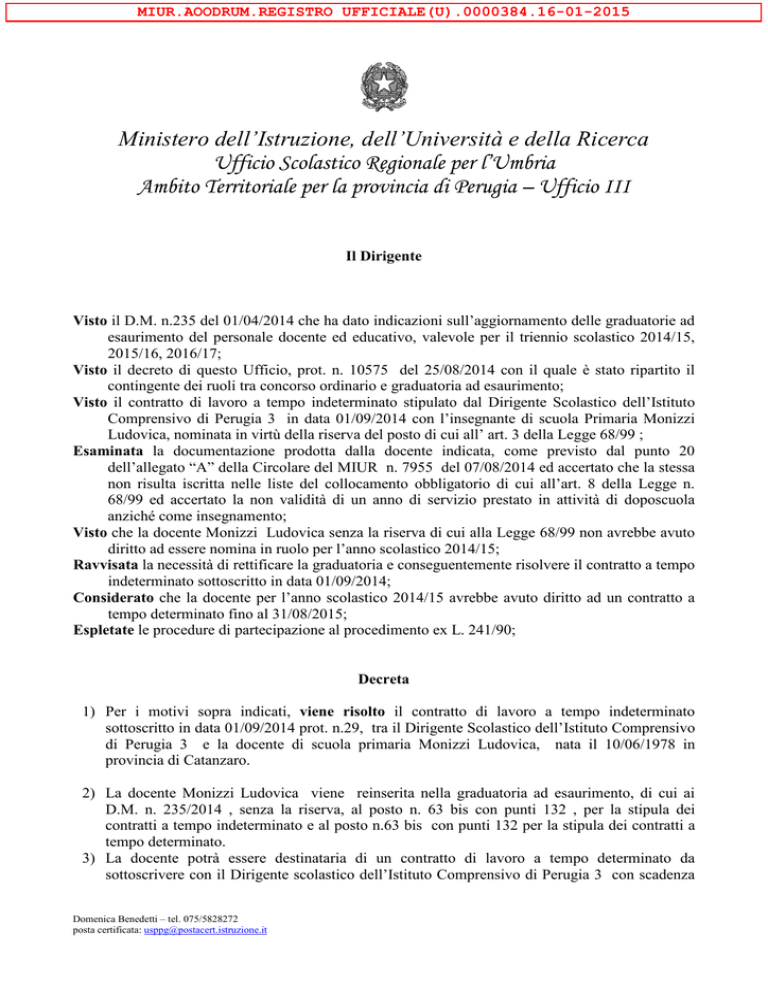 MIUR.AOODRUM.REGISTRO UFFICIALE(U).0000384.16-01-2015

Ministero dell'Istruzione, dell'Università e della Ricerca
Ufficio Scolastico Regionale per l'Umbria
Ambito Territoriale per la provincia di Perugia – Ufficio III

Il Dirigente

Visto il D.M. n.235 del 01/04/2014 che ha dato indicazioni sull'aggiornamento delle graduatorie ad esaurimento del personale docente ed educativo, valevole per il triennio scolastico 2014/15, 2015/16, 2016/17;
Visto il decreto di questo Ufficio, prot. n. 10575 del 25/08/2014 con il quale è stato ripartito il contingente dei ruoli tra concorso ordinario e graduatoria ad esaurimento;
Visto il contratto di lavoro a tempo indeterminato stipulato dal Dirigente Scolastico dell'Istituto Comprensivo di Perugia 3 in data 01/09/2014 con l'insegnante di scuola Primaria Monizzi Ludovica, nominata in virtù della riserva del posto di cui all' art. 3 della Legge 68/99 ;
Esaminata la documentazione prodotta dalla docente indicata, come previsto dal punto 20 dell'allegato "A" della Circolare del MIUR n. 7955 del 07/08/2014 ed accertato che la stessa non risulta iscritta nelle liste del collocamento obbligatorio di cui all'art. 8 della Legge n. 68/99 ed accertato la non validità di un anno di servizio prestato in attività di doposcuola anziché come insegnamento;
Visto che la docente Monizzi Ludovica senza la riserva di cui alla Legge 68/99 non avrebbe avuto diritto ad essere nomina in ruolo per l'anno scolastico 2014/15;
Ravvisata la necessità di rettificare la graduatoria e conseguentemente risolvere il contratto a tempo indeterminato sottoscritto in data 01/09/2014;
Considerato che la docente per l'anno scolastico 2014/15 avrebbe avuto diritto ad un contratto a tempo determinato fino al 31/08/2015;
Espletate le procedure di partecipazione al procedimento ex L. 241/90;

Decreta

1) Per i motivi sopra indicati, viene risolto il contratto di lavoro a tempo indeterminato sottoscritto in data 01/09/2014 prot. n.29, tra il Dirigente Scolastico dell'Istituto Comprensivo di Perugia 3 e la docente di scuola primaria Monizzi Ludovica, nata il 10/06/1978 in provincia di Catanzaro.

2) La docente Monizzi Ludovica viene reinserita nella graduatoria ad esaurimento, di cui ai D.M. n. 235/2014 , senza la riserva, al posto n. 63 bis con punti 132 , per la stipula dei contratti a tempo indeterminato e al posto n.63 bis con punti 132 per la stipula dei contratti a tempo determinato.
3) La docente potrà essere destinataria di un contratto di lavoro a tempo determinato da sottoscrivere con il Dirigente scolastico dell'Istituto Comprensivo di Perugia 3 con scadenza

Domenica Benedetti – tel. 075/5828272
posta certificata: usppg@postacert.istruzione.it